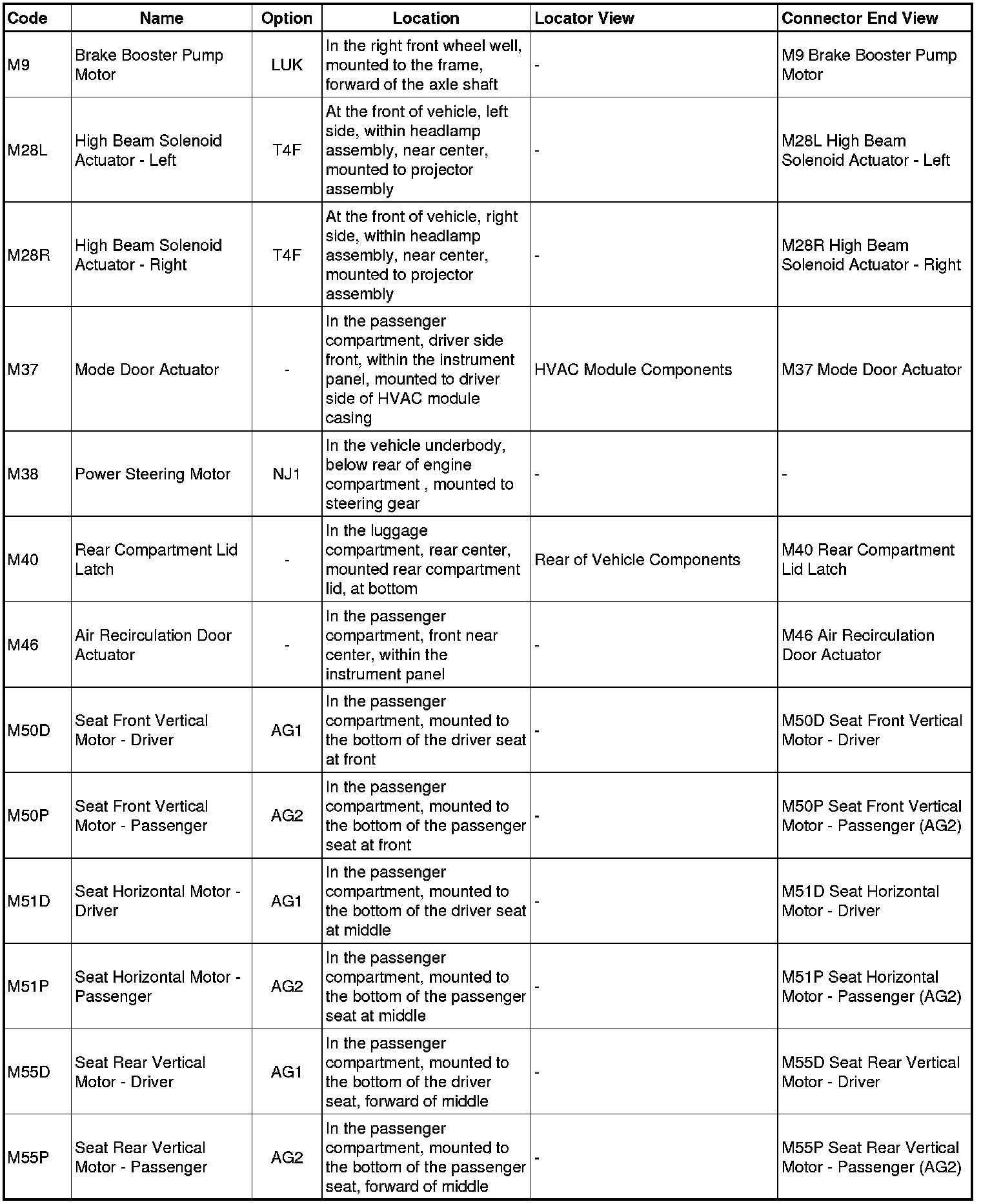 | Code | Name | Option | Location | Locator View | Connector End View |
|---|---|---|---|---|---|
| M9 | Brake Booster Pump Motor | LUK | In the right front wheel well, mounted to the frame, forward of the axle shaft | - | M9 Brake Booster Pump Motor |
| M28L | High Beam Solenoid Actuator - Left | T4F | At the front of vehicle, left side, within headlamp assembly, near center, mounted to projector assembly | - | M28L High Beam Solenoid Actuator - Left |
| M28R | High Beam Solenoid Actuator - Right | T4F | At the front of vehicle, right side, within headlamp assembly, near center, mounted to projector assembly | - | M28R High Beam Solenoid Actuator - Right |
| M37 | Mode Door Actuator | - | In the passenger compartment, driver side front, within the instrument panel, mounted to driver side of HVAC module casing | HVAC Module Components | M37 Mode Door Actuator |
| M38 | Power Steering Motor | NJ1 | In the vehicle underbody, below rear of engine compartment , mounted to steering gear | - | - |
| M40 | Rear Compartment Lid Latch | - | In the luggage compartment, rear center, mounted rear compartment lid, at bottom | Rear of Vehicle Components | M40 Rear Compartment Lid Latch |
| M46 | Air Recirculation Door Actuator | - | In the passenger compartment, front near center, within the instrument panel | - | M46 Air Recirculation Door Actuator |
| M50D | Seat Front Vertical Motor - Driver | AG1 | In the passenger compartment, mounted to the bottom of the driver seat at front | - | M50D Seat Front Vertical Motor - Driver |
| M50P | Seat Front Vertical Motor - Passenger | AG2 | In the passenger compartment, mounted to the bottom of the passenger seat at front | - | M50P Seat Front Vertical Motor - Passenger (AG2) |
| M51D | Seat Horizontal Motor - Driver | AG1 | In the passenger compartment, mounted to the bottom of the driver seat at middle | - | M51D Seat Horizontal Motor - Driver |
| M51P | Seat Horizontal Motor - Passenger | AG2 | In the passenger compartment, mounted to the bottom of the passenger seat at middle | - | M51P Seat Horizontal Motor - Passenger (AG2) |
| M55D | Seat Rear Vertical Motor - Driver | AG1 | In the passenger compartment, mounted to the bottom of the driver seat, forward of middle | - | M55D Seat Rear Vertical Motor - Driver |
| M55P | Seat Rear Vertical Motor - Passenger | AG2 | In the passenger compartment, mounted to the bottom of the passenger seat, forward of middle | - | M55P Seat Rear Vertical Motor - Passenger (AG2) |